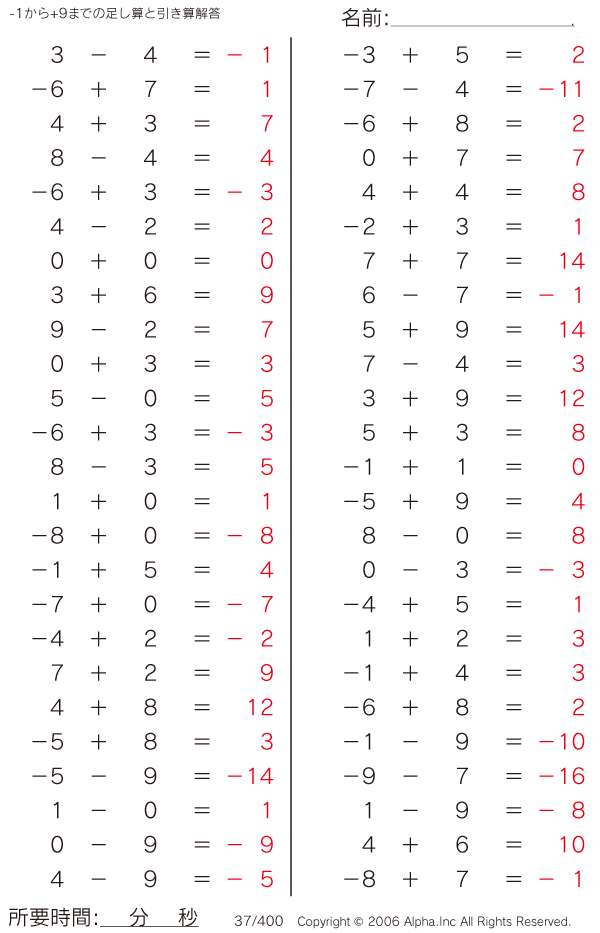 -1から+9までの足し算と引き算解答

名前:

$3 - 4 = -1$
$-6 + 7 = 1$
$4 + 3 = 7$
$8 - 4 = 4$
$-6 + 3 = -3$
$4 - 2 = 2$
$0 + 0 = 0$
$3 + 6 = 9$
$9 - 2 = 7$
$0 + 3 = 3$
$5 - 0 = 5$
$-6 + 3 = -3$
$8 - 3 = 5$
$1 + 0 = 1$
$-8 + 0 = -8$
$-1 + 5 = 4$
$-7 + 0 = -7$
$-4 + 2 = -2$
$7 + 2 = 9$
$4 + 8 = 12$
$-5 + 8 = 3$
$-5 - 9 = -14$
$1 - 0 = 1$
$0 - 9 = -9$
$4 - 9 = -5$

$-3 + 5 = 2$
$-7 - 4 = -11$
$-6 + 8 = 2$
$0 + 7 = 7$
$4 + 4 = 8$
$-2 + 3 = 1$
$7 + 7 = 14$
$6 - 7 = -1$
$5 + 9 = 14$
$7 - 4 = 3$
$3 + 9 = 12$
$5 + 3 = 8$
$-1 + 1 = 0$
$-5 + 9 = 4$
$8 - 0 = 8$
$0 - 3 = -3$
$-4 + 5 = 1$
$1 + 2 = 3$
$-1 + 4 = 3$
$-6 + 8 = 2$
$-1 - 9 = -10$
$-9 - 7 = -16$
$1 - 9 = -8$
$4 + 6 = 10$
$-8 + 7 = -1$

所要時間: 分 秒 37/400 Copyright © 2006 Alpha.Inc All Rights Reserved.